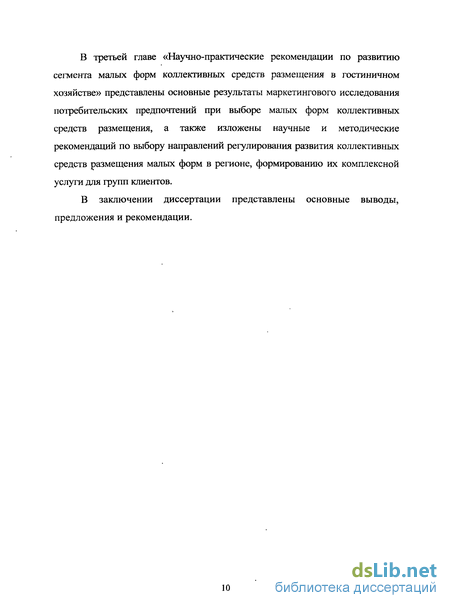 В третьей главе «Научно-практические рекомендации по развитию сегмента малых форм коллективных средств размещения в гостиничном хозяйстве» представлены основные результаты маркетингового исследования потребительских предпочтений при выборе малых форм коллективных средств размещения, а также изложены научные и методические рекомендаций по выбору направлений регулирования развития коллективных средств размещения малых форм в регионе, формированию их комплексной услуги для групп клиентов.

В заключении диссертации представлены основные выводы, предложения и рекомендации.

10

dsLib.net
библиотека диссертаций